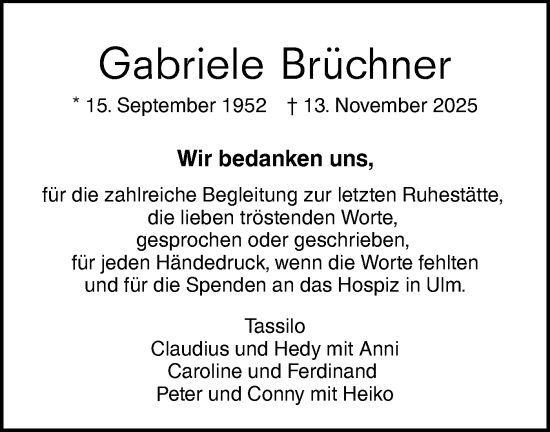 Gabriele Brüchner

* 15. September 1952 † 13. November 2025

Wir bedanken uns,

für die zahlreiche Begleitung zur letzten Ruhestätte,
die lieben tröstenden Worte,
gesprochen oder geschrieben,
für jeden Händedruck, wenn die Worte fehlten
und für die Spenden an das Hospiz in Ulm.

Tassilo
Claudius und Hedy mit Anni
Caroline und Ferdinand
Peter und Conny mit Heiko